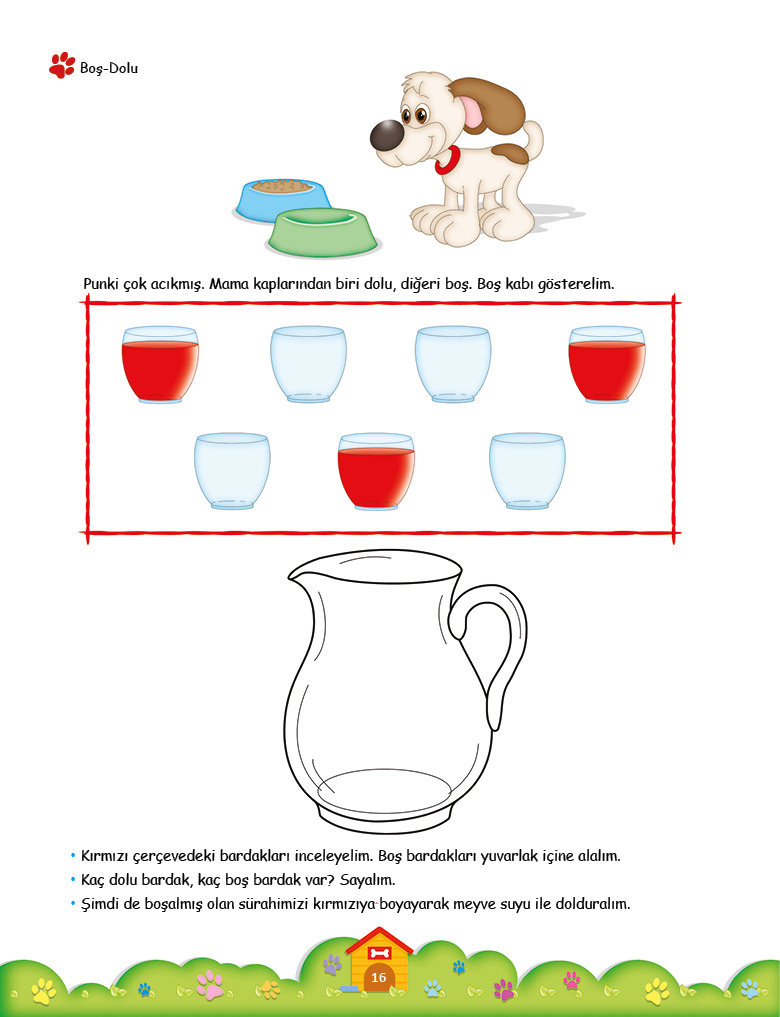 Boş-Dolu

Punki çok acıkmış. Mama kaplarından biri dolu, diğeri boş. Boş kabı gösterelim.

• Kırmızı çerçevedeki bardakları inceleyelim. Boş bardakları yuvarlak içine alalım.
• Kaç dolu bardak, kaç boş bardak var? Sayalım.
• Şimdi de boşalmış olan sürahimizi kırmızıya boyayarak meyve suyu ile dolduralım.

16